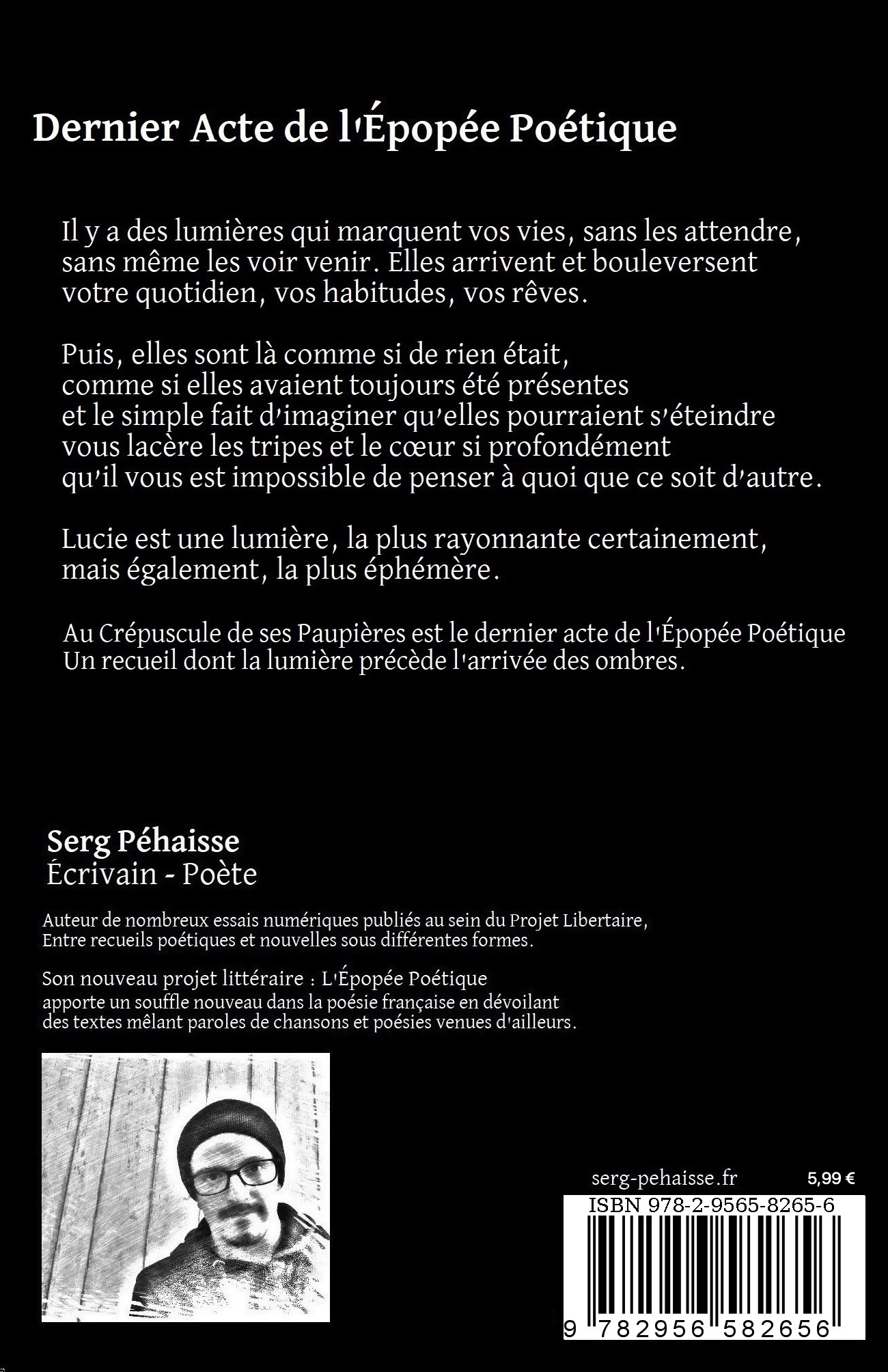 Dernier Acte de l'Épopée Poétique

Il y a des lumières qui marquent vos vies, sans les attendre, sans même les voir venir. Elles arrivent et bouleversent votre quotidien, vos habitudes, vos rêves.

Puis, elles sont là comme si de rien était, comme si elles avaient toujours été présentes et le simple fait d'imaginer qu'elles pourraient s'éteindre vous lacère les tripes et le cœur si profondément qu'il vous est impossible de penser à quoi que ce soit d'autre.

Lucie est une lumière, la plus rayonnante certainement, mais également, la plus éphémère.

Au Crépuscule de ses Paupières est le dernier acte de l'Épopée Poétique
Un recueil dont la lumière précède l'arrivée des ombres.

Serg Péhaisse
Écrivain - Poète

Auteur de nombreux essais numériques publiés au sein du Projet Libertaire, Entre recueils poétiques et nouvelles sous différentes formes.

Son nouveau projet littéraire : L'Épopée Poétique apporte un souffle nouveau dans la poésie française en dévoilant des textes mêlant paroles de chansons et poésies venues d'ailleurs.

serg-pehaisse.fr

5,99 €

ISBN 978-2-9565-8265-6

9 782956 582656